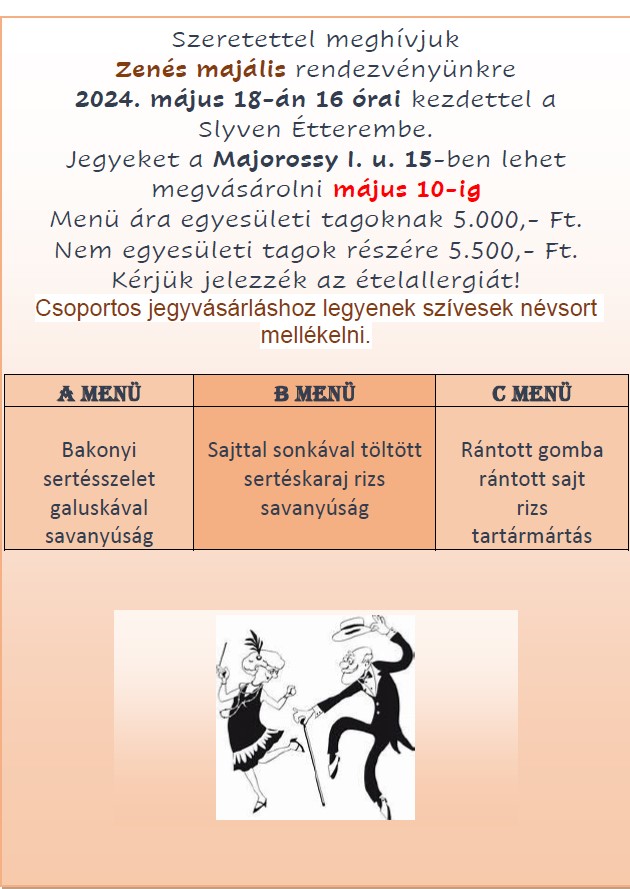 Szeretettel meghívjuk
Zenés majális rendezvényünkre
2024. május 18-án 16 órai kezdettel a Slyven Étterembe.
Jegyeket a Majorossy I. u. 15-ben lehet megvásárolni május 10-ig
Menü ára egyesületi tagoknak 5.000,- Ft.
Nem egyesületi tagok részére 5.500,- Ft.
Kérjük jelezzék az ételallergiát!
Csoportos jegyvásárláshoz legyenek szívesek névsort mellékelni.

| A MENÜ | B MENÜ | C MENÜ |
|---|---|---|
| Bakonyi sertésszelet galuskával savanyúság | Sajttal sonkával töltött sertéskaraj rizs savanyúság | Rántott gomba rántott sajt rizs tartármártás |